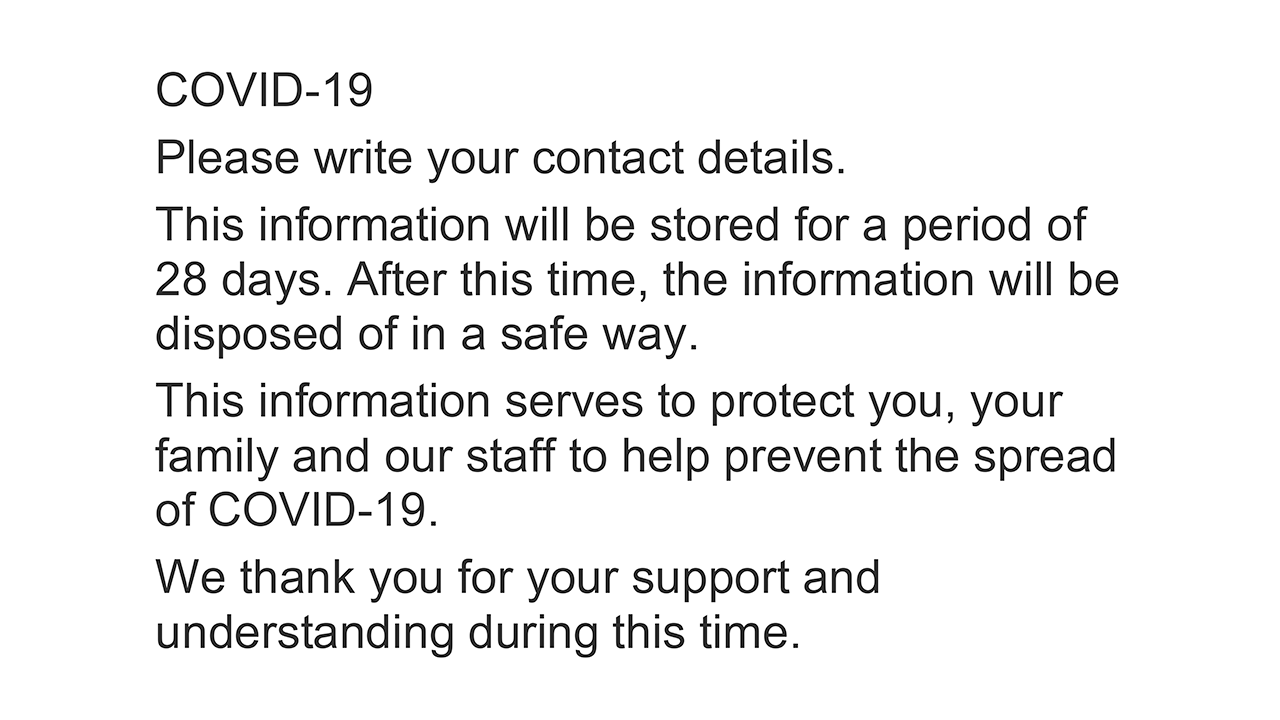 COVID-19

Please write your contact details.

This information will be stored for a period of 28 days. After this time, the information will be disposed of in a safe way.

This information serves to protect you, your family and our staff to help prevent the spread of COVID-19.

We thank you for your support and understanding during this time.